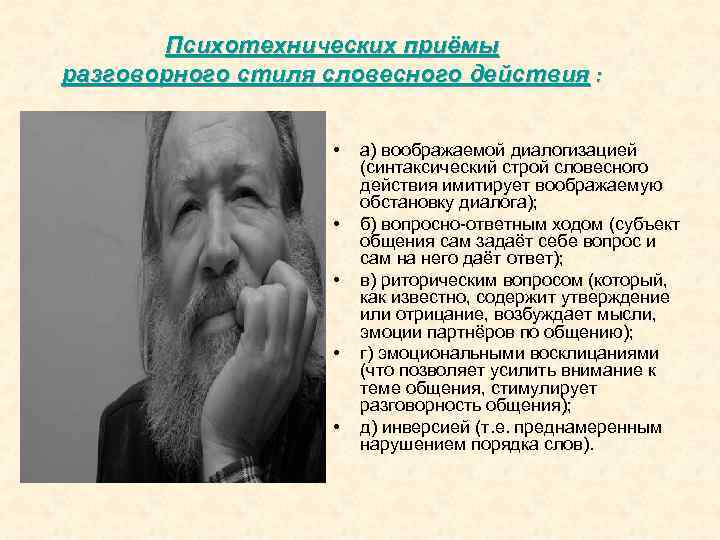 Психотехнических приёмы разговорного стиля словесного действия :

• а) воображаемой диалогизацией (синтаксический строй словесного действия имитирует воображаемую обстановку диалога);
• б) вопросно-ответным ходом (субъект общения сам задаёт себе вопрос и сам на него даёт ответ);
• в) риторическим вопросом (который, как известно, содержит утверждение или отрицание, возбуждает мысли, эмоции партнёров по общению);
• г) эмоциональными восклицаниями (что позволяет усилить внимание к теме общения, стимулирует разговорность общения);
• д) инверсией (т.е. преднамеренным нарушением порядка слов).